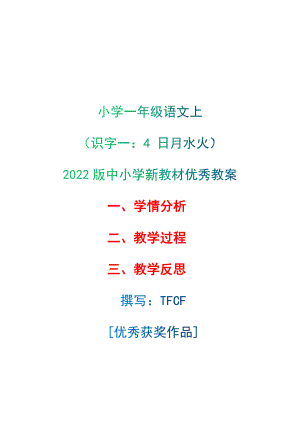 小学一年级语文上

（识字一：4 日月水火）

2022 版中小学新教材优秀教案

一、学情分析

二、教学过程

三、教学反思

撰写：TFCF

[优秀获奖作品]